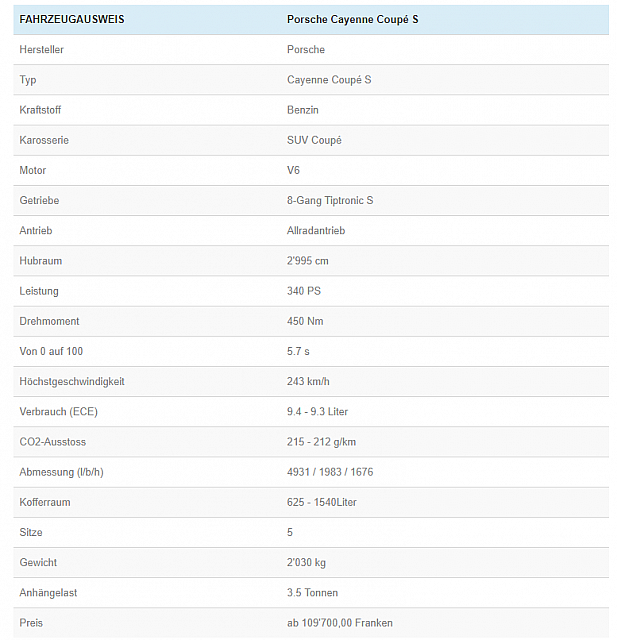 | FAHRZEUGAUSWEIS | Porsche Cayenne Coupé S |
|---|---|
| Hersteller | Porsche |
| Typ | Cayenne Coupé S |
| Kraftstoff | Benzin |
| Karosserie | SUV Coupé |
| Motor | V6 |
| Getriebe | 8-Gang Tiptronic S |
| Antrieb | Allradantrieb |
| Hubraum | 2'995 cm |
| Leistung | 340 PS |
| Drehmoment | 450 Nm |
| Von 0 auf 100 | 5.7 s |
| Höchstgeschwindigkeit | 243 km/h |
| Verbrauch (ECE) | 9.4 - 9.3 Liter |
| CO2-Ausstoss | 215 - 212 g/km |
| Abmessung (l/b/h) | 4931 / 1983 / 1676 |
| Kofferraum | 625 - 1540Liter |
| Sitze | 5 |
| Gewicht | 2'030 kg |
| Anhängelast | 3.5 Tonnen |
| Preis | ab 109'700,00 Franken |